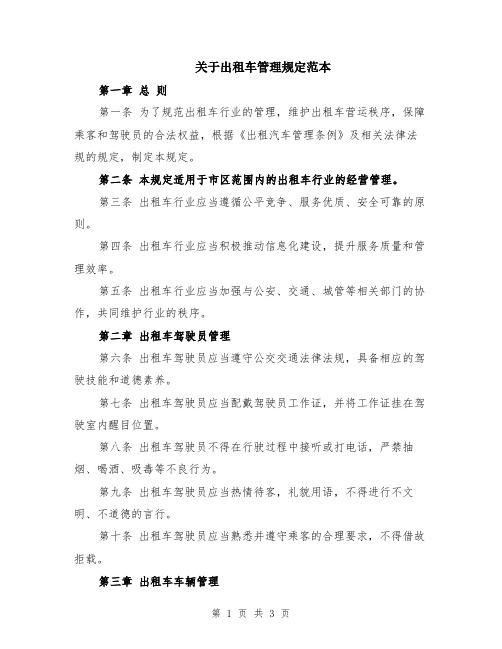 关于出租车管理规定范本

第一章 总 则

第一条 为了规范出租车行业的管理，维护出租车营运秩序，保障乘客和驾驶员的合法权益，根据《出租汽车管理条例》及相关法律法规的规定，制定本规定。

第二条 本规定适用于市区范围内的出租车行业的经营管理。

第三条 出租车行业应当遵循公平竞争、服务优质、安全可靠的原则。

第四条 出租车行业应当积极推动信息化建设，提升服务质量和管理效率。

第五条 出租车行业应当加强与公安、交通、城管等相关部门的协作，共同维护行业的秩序。

第二章 出租车驾驶员管理

第六条 出租车驾驶员应当遵守公交交通法律法规，具备相应的驾驶技能和道德素养。

第七条 出租车驾驶员应当配戴驾驶员工作证，并将工作证挂在驾驶室内醒目位置。

第八条 出租车驾驶员不得在行驶过程中接听或打电话，严禁抽烟、喝酒、吸毒等不良行为。

第九条 出租车驾驶员应当热情待客，礼貌用语，不得进行不文明、不道德的言行。

第十条 出租车驾驶员应当熟悉并遵守乘客的合理要求，不得借故拒载。

第三章 出租车车辆管理

第 1 页 共 3 页